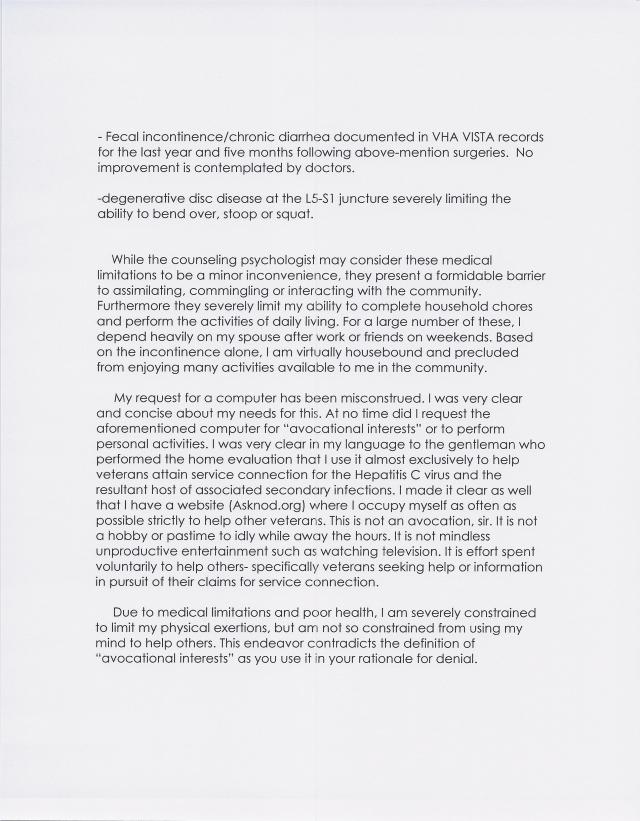 - Fecal incontinence/chronic diarrhea documented in VHA VISTA records for the last year and five months following above-mention surgeries. No improvement is contemplated by doctors.

-degenerative disc disease at the L5-S1 juncture severely limiting the ability to bend over, stoop or squat.

While the counseling psychologist may consider these medical limitations to be a minor inconvenience, they present a formidable barrier to assimilating, commingling or interacting with the community. Furthermore they severely limit my ability to complete household chores and perform the activities of daily living. For a large number of these, I depend heavily on my spouse after work or friends on weekends. Based on the incontinence alone, I am virtually housebound and precluded from enjoying many activities available to me in the community.

My request for a computer has been misconstrued. I was very clear and concise about my needs for this. At no time did I request the aforementioned computer for "avocational interests" or to perform personal activities. I was very clear in my language to the gentleman who performed the home evaluation that I use it almost exclusively to help veterans attain service connection for the Hepatitis C virus and the resultant host of associated secondary infections. I made it clear as well that I have a website (Asknod.org) where I occupy myself as often as possible strictly to help other veterans. This is not an avocation, sir. It is not a hobby or pastime to idly while away the hours. It is not mindless unproductive entertainment such as watching television. It is effort spent voluntarily to help others- specifically veterans seeking help or information in pursuit of their claims for service connection.

Due to medical limitations and poor health, I am severely constrained to limit my physical exertions, but am not so constrained from using my mind to help others. This endeavor contradicts the definition of "avocational interests" as you use it in your rationale for denial.